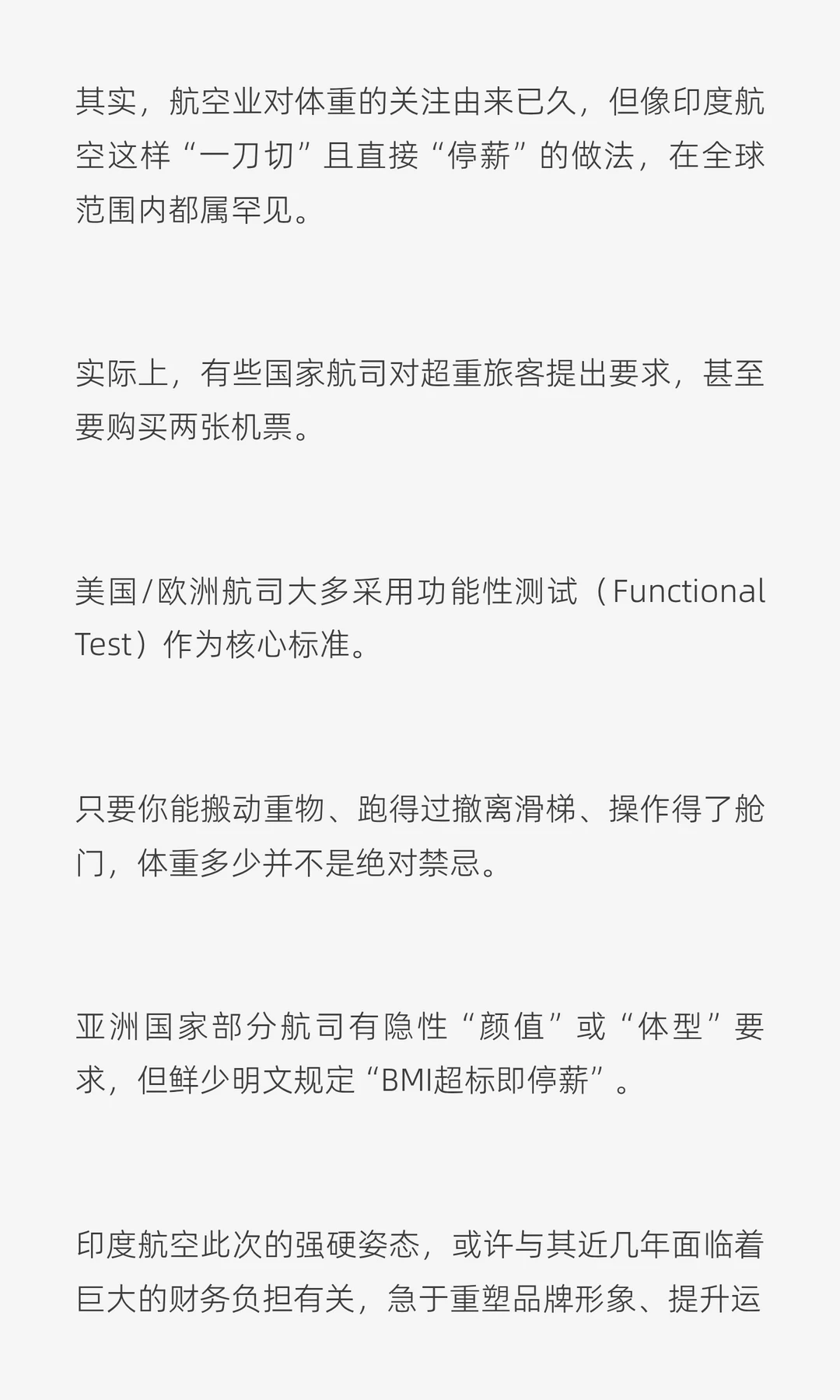 其实，航空业对体重的关注由来已久，但像印度航空这样“一刀切”且直接“停薪”的做法，在全球范围内都属罕见。

实际上，有些国家航司对超重旅客提出要求，甚至要购买两张机票。

美国/欧洲航司大多采用功能性测试（Functional Test）作为核心标准。

只要你能搬动重物、跑得过撤离滑梯、操作得了舱门，体重多少并不是绝对禁忌。

亚洲国家部分航司有隐性“颜值”或“体型”要求，但鲜少明文规定“BMI超标即停薪”。

印度航空此次的强硬姿态，或许与其近几年面临着巨大的财务负担有关，急于重塑品牌形象、提升运